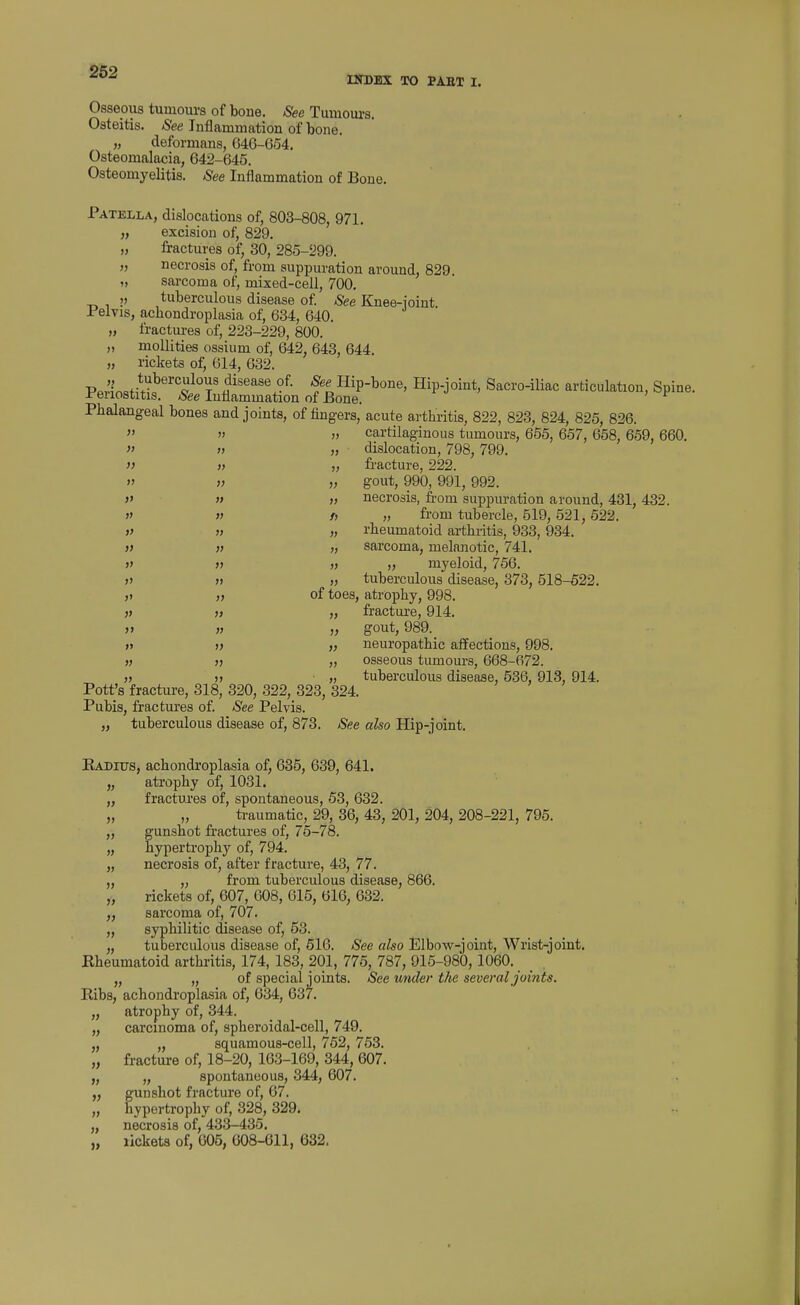 252

INDEX TO PART I.

Osseous tumours of bone. See Tumours.
Osteitis. See Inflammation of bone.
„ deformans, 646-654.
Osteomalacia, 642-645.
Osteomyelitis. See Inflammation of Bone.

Patella, dislocations of, 803-808, 971.
„ excision of, 829.
„ fractures of, 30, 285-299.
„ necrosis of, from suppuration around, 829.
„ sarcoma of, mixed-cell, 700.
„ tuberculous disease of. See Knee-joint.
Pelvis, achondroplasia of, 634, 640.
„ fractures of, 223-229, 800.
„ mollities ossium of, 642, 643, 644.
„ rickets of, 614, 632.
„ tuberculous disease of. See Hip-bone, Hip-joint, Sacro-iliac articulation, Spine.
Periostitis. See Inflammation of Bone.
Phalangeal bones and joints, of fingers, acute arthritis, 822, 823, 824, 825, 826.
„ „ „ cartilaginous tumours, 655, 657, 658, 659, 660.
„ „ „ dislocation, 798, 799.
„ „ „ fracture, 222.
„ „ „ gout, 990, 991, 992.
„ „ „ necrosis, from suppuration around, 431, 432.
„ „ „ „ from tubercle, 519, 521, 522.
„ „ „ rheumatoid arthritis, 933, 934.
„ „ „ sarcoma, melanotic, 741.
„ „ „ „ myeloid, 756.
„ „ „ tuberculous disease, 373, 518-522.
„ „ of toes, atrophy, 998.
„ „ „ fracture, 914.
„ „ „ gout, 989.
„ „ „ neuropathic affections, 998.
„ „ „ osseous tumours, 668-672.
„ „ „ tuberculous disease, 536, 913, 914.
Pott's fracture, 318, 320, 322, 323, 324.
Pubis, fractures of. See Pelvis.
„ tuberculous disease of, 873. See also Hip-joint.

Radius, achondroplasia of, 635, 639, 641.
„ atrophy of, 1031.
„ fractures of, spontaneous, 53, 632.
„ „ traumatic, 29, 36, 43, 201, 204, 208-221, 795.
„ gunshot fractures of, 75-78.
„ hypertrophy of, 794.
„ necrosis of, after fracture, 43, 77.
„ „ from tuberculous disease, 866.
„ rickets of, 607, 608, 615, 616, 632.
„ sarcoma of, 707.
„ syphilitic disease of, 53.
„ tuberculous disease of, 516. See also Elbow-joint, Wrist-joint.
Rheumatoid arthritis, 174, 183, 201, 775, 787, 915-980, 1060.
„ „ of special joints. See under the several joints.
Ribs, achondroplasia of, 634, 637.
„ atrophy of, 344.
„ carcinoma of, spheroidal-cell, 749.
„ „ squamous-cell, 752, 753.
„ fracture of, 18-20, 163-169, 344, 607.
„ „ spontaneous, 344, 607.
„ gunshot fracture of, 67.
„ hypertrophy of, 328, 329.
„ necrosis of, 433-435.
„ rickets of, 605, 608-611, 632.